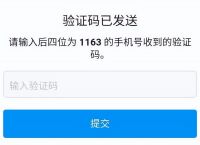 验证码已发送

请输入后四位为 1163 的手机号收到的验证码。

输入验证码

提交